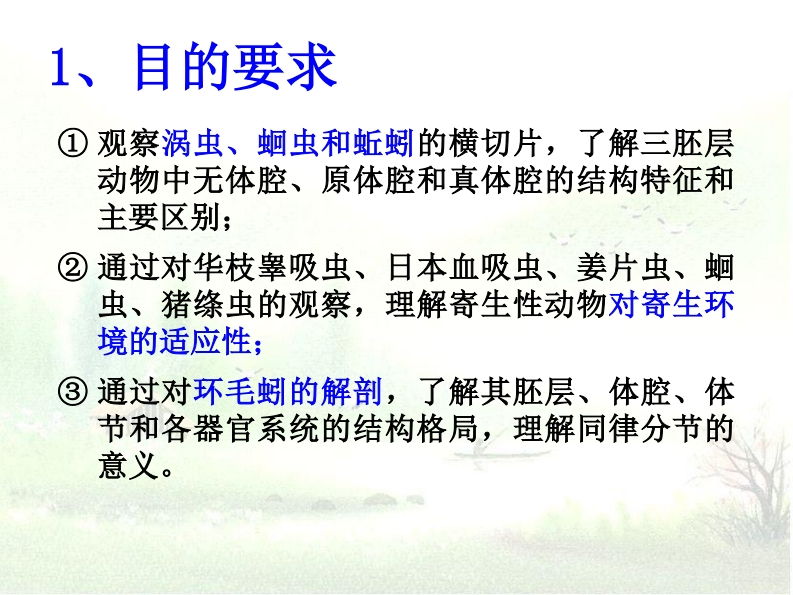 1、目的要求

①观察涡虫、蛔虫和蚯蚓的横切片，了解三胚层动物中无体腔、原体腔和真体腔的结构特征和主要区别；

②通过对华枝睾吸虫、日本血吸虫、姜片虫、蛔虫、猪绦虫的观察，理解寄生性动物对寄生环境的适应性；

③通过对环毛蚓的解剖，了解其胚层、体腔、体节和各器官系统的结构格局，理解同律分节的意义。